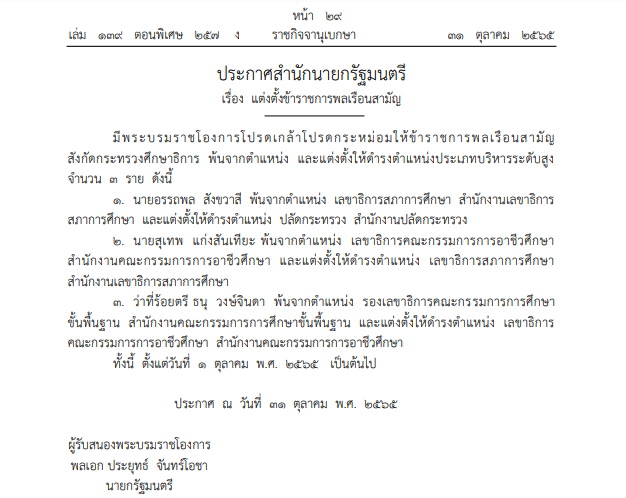 หน้า ๒๙
เล่ม ๑๓๙ ตอนพิเศษ ๒๕๗ ง ราชกิจจานุเบกษา ๓๑ ตุลาคม ๒๕๖๕

ประกาศสำนักนายกรัฐมนตรี
เรื่อง แต่งตั้งข้าราชการพลเรือนสามัญ

มีพระบรมราชโองการโปรดเกล้าโปรดกระหม่อมให้ข้าราชการพลเรือนสามัญ สังกัดกระทรวงศึกษาธิการ พ้นจากตำแหน่ง และแต่งตั้งให้ดำรงตำแหน่งประเภทบริหารระดับสูง จำนวน ๓ ราย ดังนี้

๑. นายอรรถพล สังขวาสี พ้นจากตำแหน่ง เลขาธิการสภาการศึกษา สำนักงานเลขาธิการสภาการศึกษา และแต่งตั้งให้ดำรงตำแหน่ง ปลัดกระทรวง สำนักงานปลัดกระทรวง

๒. นายสุเทพ แก่งสันเทียะ พ้นจากตำแหน่ง เลขาธิการคณะกรรมการการอาชีวศึกษา สำนักงานคณะกรรมการการอาชีวศึกษา และแต่งตั้งให้ดำรงตำแหน่ง เลขาธิการสภาการศึกษา สำนักงานเลขาธิการสภาการศึกษา

๓. ว่าที่ร้อยตรี ธนุ วงษ์จินดา พ้นจากตำแหน่ง รองเลขาธิการคณะกรรมการการศึกษาขั้นพื้นฐาน สำนักงานคณะกรรมการการศึกษาขั้นพื้นฐาน และแต่งตั้งให้ดำรงตำแหน่ง เลขาธิการคณะกรรมการการอาชีวศึกษา สำนักงานคณะกรรมการการอาชีวศึกษา

ทั้งนี้ ตั้งแต่วันที่ ๑ ตุลาคม พ.ศ. ๒๕๖๕ เป็นต้นไป

ประกาศ ณ วันที่ ๓๑ ตุลาคม พ.ศ. ๒๕๖๕

ผู้รับสนองพระบรมราชโองการ
พลเอก ประยุทธ์ จันทร์โอชา
นายกรัฐมนตรี